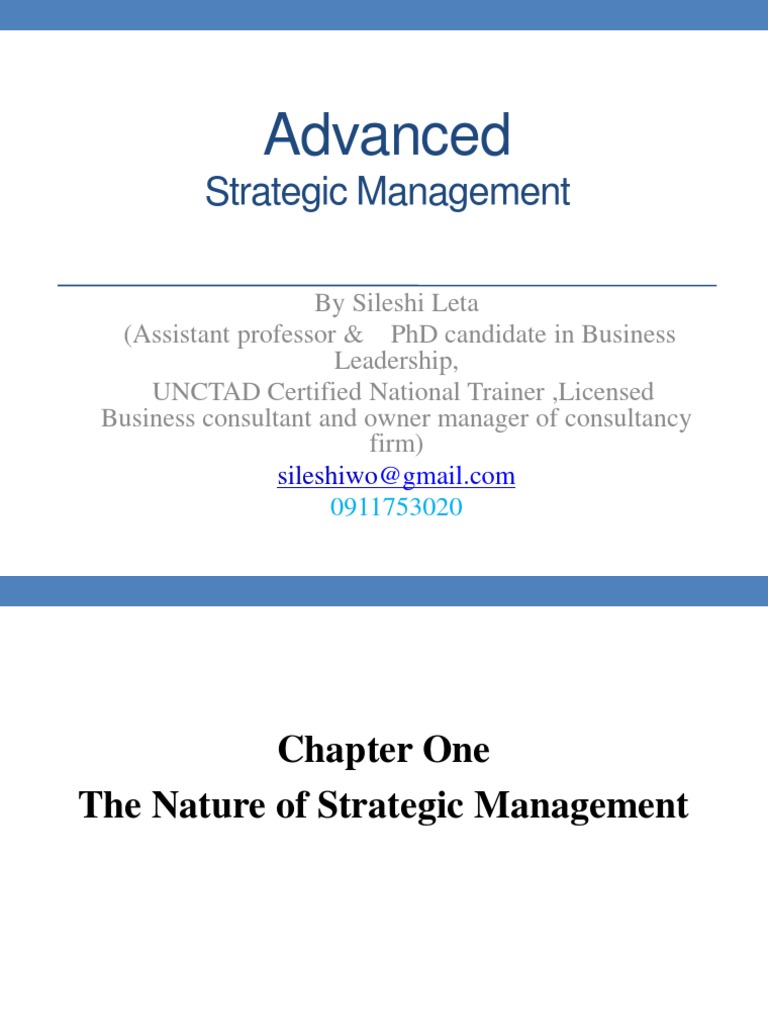 Advanced
Strategic Management

By Sileshi Leta
(Assistant professor & PhD candidate in Business Leadership,
UNCTAD Certified National Trainer ,Licensed Business consultant and owner manager of consultancy firm)
sileshiwo@gmail.com
0911753020

Chapter One
The Nature of Strategic Management